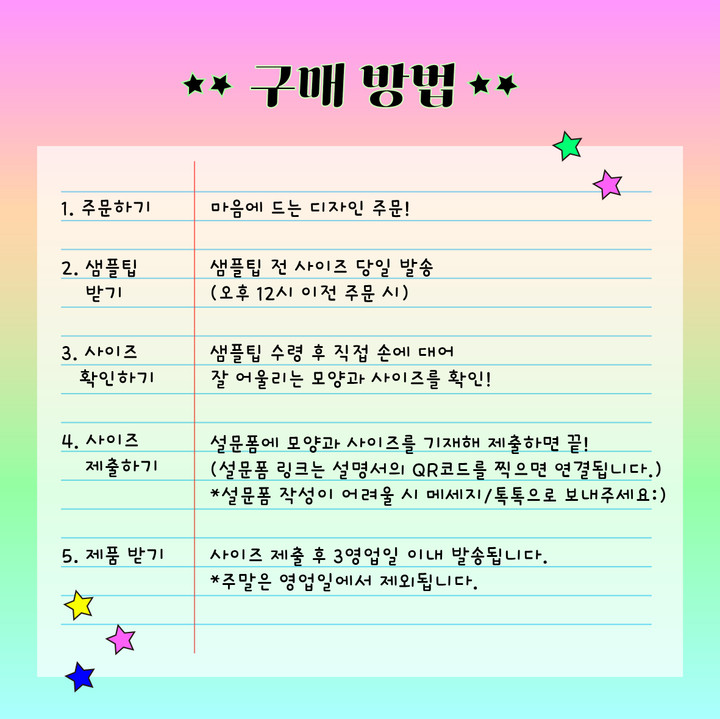 ★★ 구매 방법 ★★

| | |
|---|---|
| 1. 주문하기 | 마음에 드는 디자인 주문! |
| 2. 샘플팁 받기 | 샘플팁 전 사이즈 당일 발송 (오후 12시 이전 주문 시) |
| 3. 사이즈 확인하기 | 샘플팁 수령 후 직접 손에 대어 잘 어울리는 모양과 사이즈를 확인! |
| 4. 사이즈 제출하기 | 설문폼에 모양과 사이즈를 기재해 제출하면 끝! (설문폼 링크는 설명서의 QR코드를 찍으면 연결됩니다.) *설문폼 작성이 어려울 시 메세지/톡톡으로 보내주세요:) |
| 5. 제품 받기 | 사이즈 제출 후 3영업일 이내 발송됩니다. *주말은 영업일에서 제외됩니다. |